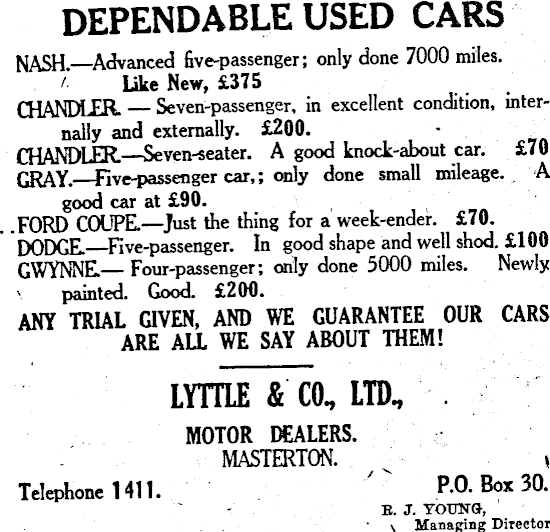 DEPENDABLE USED CARS

NASH.—Advanced five-passenger; only done 7000 miles. Like New, £375

CHANDLER. — Seven-passenger, in excellent condition, internally and externally. £200.

CHANDLER.—Seven-seater. A good knock-about car. £70

GRAY.—Five-passenger car,; only done small mileage. A good car at £90.

FORD COUPE.—Just the thing for a week-ender. £70.

DODGE.—Five-passenger. In good shape and well shod. £100

GWYNNE.— Four-passenger; only done 5000 miles. Newly painted. Good. £200.

ANY TRIAL GIVEN, AND WE GUARANTEE OUR CARS ARE ALL WE SAY ABOUT THEM!

LYTTLE & CO., LTD.,

MOTOR DEALERS.
MASTERTON.

Telephone 1411.

P.O. Box 30.

R. J. YOUNG,
Managing Director